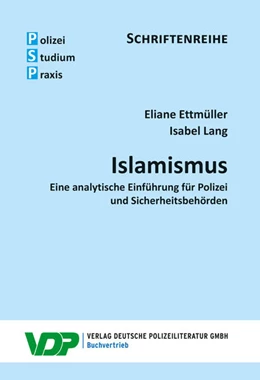 Polizei
Studium
Praxis

SCHRIFTENREIHE

Eliane Ettmüller
Isabel Lang

Islamismus

Eine analytische Einführung für Polizei und Sicherheitsbehörden

VDP

VERLAG DEUTSCHE POLIZEILITERATUR GMBH
Buchvertrieb